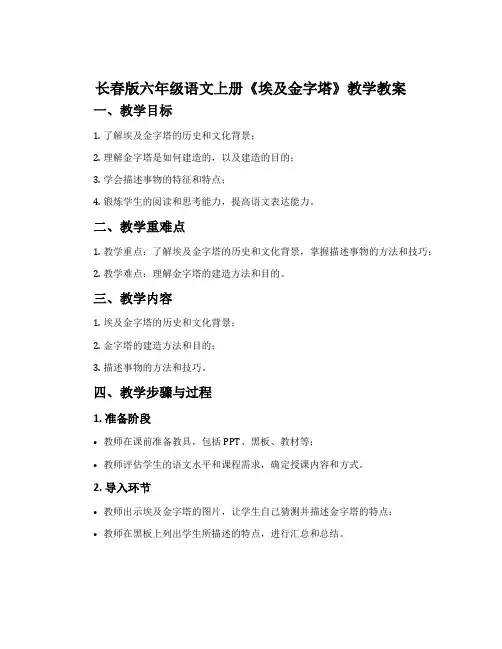 长春版六年级语文上册《埃及金字塔》教学教案

一、教学目标

1. 了解埃及金字塔的历史和文化背景；

2. 理解金字塔是如何建造的，以及建造的目的；

3. 学会描述事物的特征和特点；

4. 锻炼学生的阅读和思考能力，提高语文表达能力。

二、教学重难点

1. 教学重点：了解埃及金字塔的历史和文化背景，掌握描述事物的方法和技巧；

2. 教学难点：理解金字塔的建造方法和目的。

三、教学内容

1. 埃及金字塔的历史和文化背景；

2. 金字塔的建造方法和目的；

3. 描述事物的方法和技巧。

四、教学步骤与过程

1. 准备阶段

• 教师在课前准备教具，包括 PPT、黑板、教材等；

• 教师评估学生的语文水平和课程需求，确定授课内容和方式。

2. 导入环节

• 教师出示埃及金字塔的图片，让学生自己猜测并描述金字塔的特点；

• 教师在黑板上列出学生所描述的特点，进行汇总和总结。